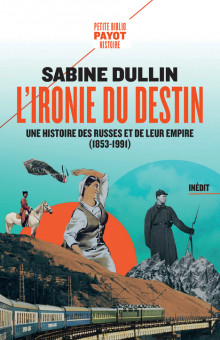 PETITE BIBLIO
PAYOT
HISTOIRE

SABINE DULLIN

L'IRONIE DU DESTIN

UNE HISTOIRE DES RUSSES ET DE LEUR EMPIRE
(1853-1991)

INÉDIT